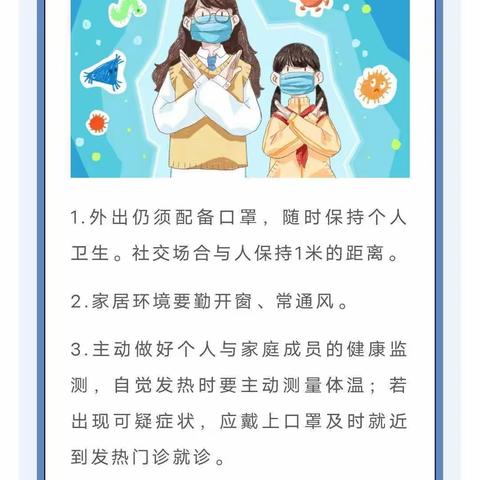 1.外出仍须配备口罩，随时保持个人卫生。社交场合与人保持1米的距离。

2.家居环境要勤开窗、常通风。

3.主动做好个人与家庭成员的健康监测，自觉发热时要主动测量体温；若出现可疑症状，应戴上口罩及时就近到发热门诊就诊。